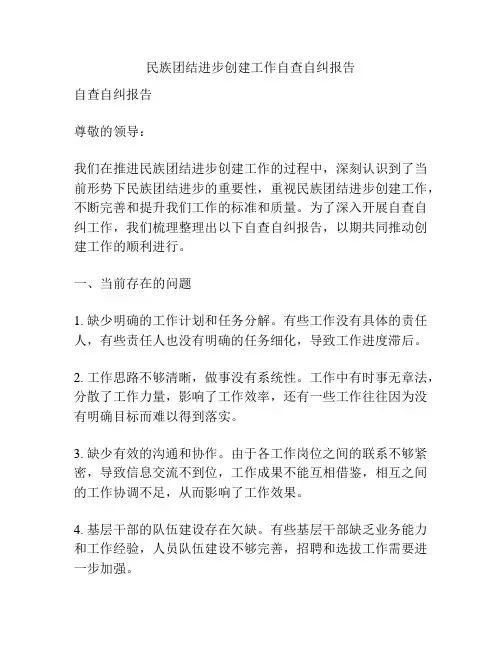 民族团结进步创建工作自查自纠报告

自查自纠报告

尊敬的领导：

我们在推进民族团结进步创建工作的过程中，深刻认识到了当前形势下民族团结进步的重要性，重视民族团结进步创建工作，不断完善和提升我们工作的标准和质量。为了深入开展自查自纠工作，我们梳理整理出以下自查自纠报告，以期共同推动创建工作的顺利进行。

一、当前存在的问题

1. 缺少明确的工作计划和任务分解。有些工作没有具体的责任人，有些责任人也没有明确的任务细化，导致工作进度滞后。

2. 工作思路不够清晰，做事没有系统性。工作中有时事无章法，分散了工作力量，影响了工作效率，还有一些工作往往因为没有明确目标而难以得到落实。

3. 缺少有效的沟通和协作。由于各工作岗位之间的联系不够紧密，导致信息交流不到位，工作成果不能互相借鉴，相互之间的工作协调不足，从而影响了工作效果。

4. 基层干部的队伍建设存在欠缺。有些基层干部缺乏业务能力和工作经验，人员队伍建设不够完善，招聘和选拔工作需要进一步加强。